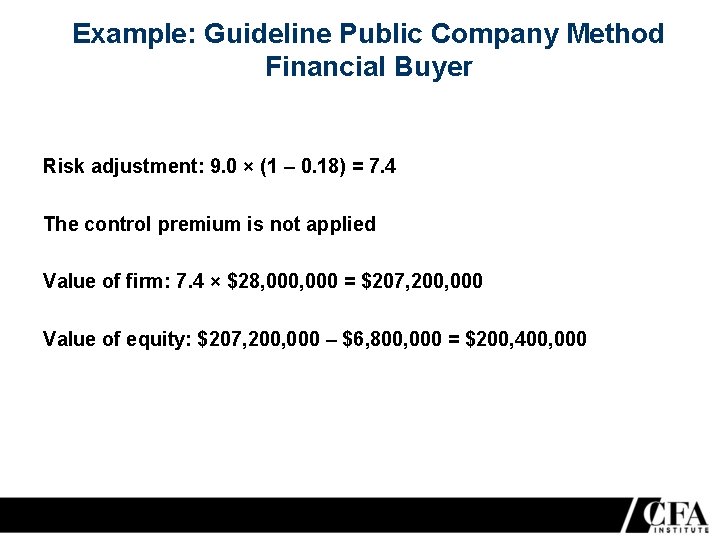 Example: Guideline Public Company Method
Financial Buyer

Risk adjustment: 9.0 × (1 – 0.18) = 7.4

The control premium is not applied

Value of firm: 7.4 × \$28,000,000 = \$207,200,000

Value of equity: \$207,200,000 – \$6,800,000 = \$200,400,000

CFA INSTITUTE